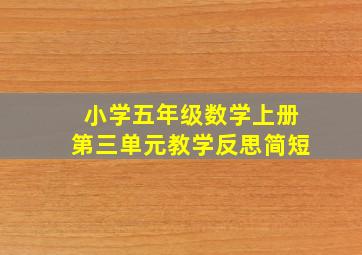 小学五年级数学上册
第三单元教学反思简短